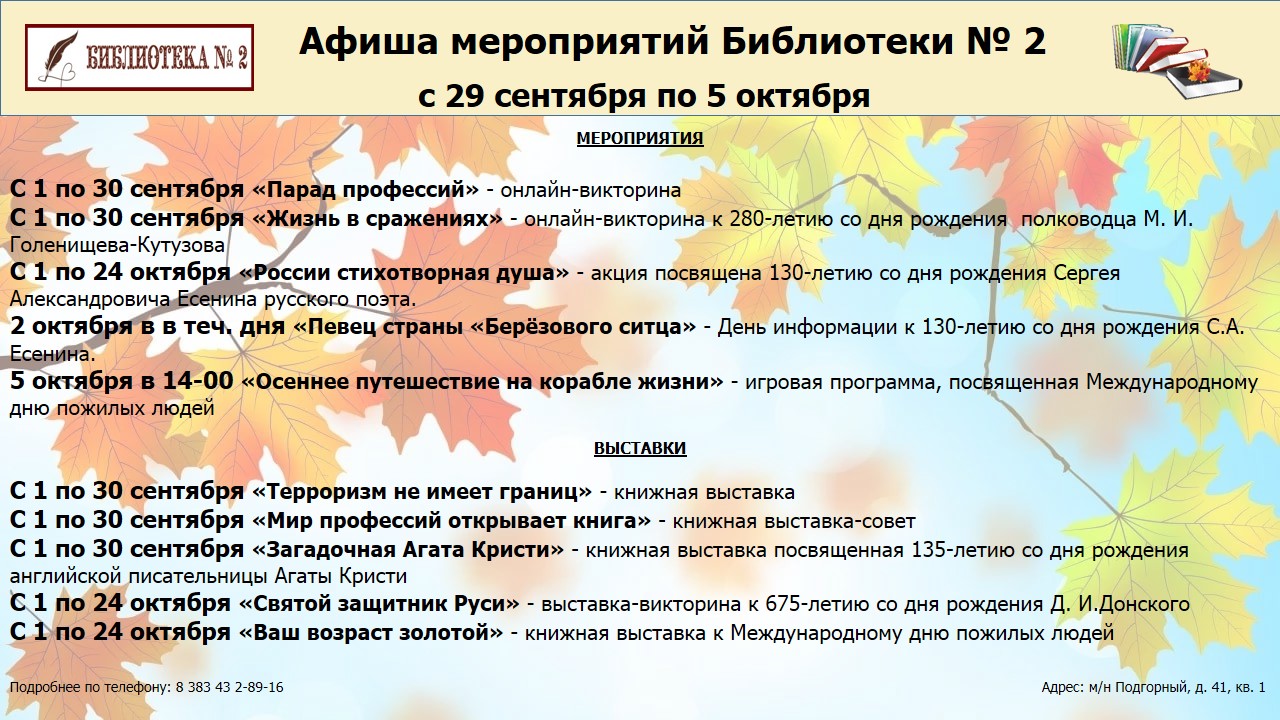 БИБЛИОТЕКА № 2

Афиша мероприятий Библиотеки № 2
с 29 сентября по 5 октября

МЕРОПРИЯТИЯ

С 1 по 30 сентября «Парад профессий» - онлайн-викторина
С 1 по 30 сентября «Жизнь в сражениях» - онлайн-викторина к 280-летию со дня рождения полководца М. И. Голенищева-Кутузова
С 1 по 24 октября «России стихотворная душа» - акция посвящена 130-летию со дня рождения Сергея Александровича Есенина русского поэта.
2 октября в в теч. дня «Певец страны «Берёзового ситца» - День информации к 130-летию со дня рождения С.А. Есенина.
5 октября в 14-00 «Осеннее путешествие на корабле жизни» - игровая программа, посвященная Международному дню пожилых людей

ВЫСТАВКИ

С 1 по 30 сентября «Терроризм не имеет границ» - книжная выставка
С 1 по 30 сентября «Мир профессий открывает книга» - книжная выставка-совет
С 1 по 30 сентября «Загадочная Агата Кристи» - книжная выставка посвященная 135-летию со дня рождения английской писательницы Агаты Кристи
С 1 по 24 октября «Святой защитник Руси» - выставка-викторина к 675-летию со дня рождения Д. И.Донского
С 1 по 24 октября «Ваш возраст золотой» - книжная выставка к Международному дню пожилых людей

Подробнее по телефону: 8 383 43 2-89-16

Адрес: м/н Подгорный, д. 41, кв. 1